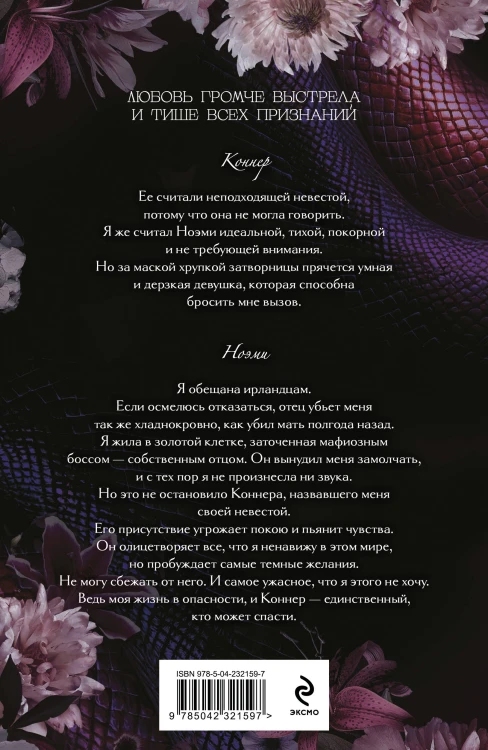 ЛЮБОВЬ ГРОМЧЕ ВЫСТРЕЛА
И ТИШЕ ВСЕХ ПРИЗНАНИЙ

Коннер

Ее считали неподходящей невестой, потому что она не могла говорить. Я же считал Ноэми идеальной, тихой, покорной и не требующей внимания. Но за маской хрупкой затворницы прячется умная и дерзкая девушка, которая способна бросить мне вызов.

Ноэми

Я обещана ирландцам. Если осмелюсь отказаться, отец убьет меня так же хладнокровно, как убил мать полгода назад. Я жила в золотой клетке, заточенная мафиозным боссом — собственным отцом. Он вынудил меня замолчать, и с тех пор я не произнесла ни звука. Но это не остановило Коннера, назвавшего меня своей невестой. Его присутствие угрожает покою и пьянит чувства. Он олицетворяет все, что я ненавижу в этом мире, но пробуждает самые темные желания. Не могу сбежать от него. И самое ужасное, что я этого не хочу. Ведь моя жизнь в опасности, и Коннер — единственный, кто может спасти.

ISBN 978-5-04-232159-7
9 785042 321597 >

ЭКСМО